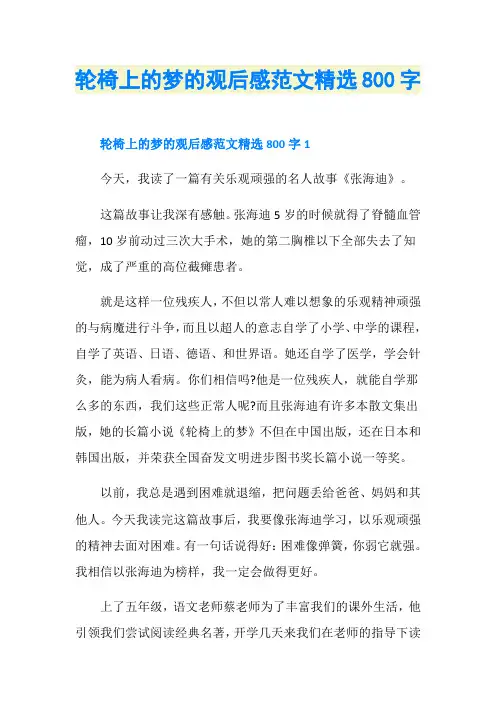 轮椅上的梦的观后感范文精选800字

轮椅上的梦的观后感范文精选800字1

今天，我读了一篇有关乐观顽强的名人故事《张海迪》。

这篇故事让我深有感触。张海迪5岁的时候就得了脊髓血管瘤，10岁前动过三次大手术，她的第二胸椎以下全部失去了知觉，成了严重的高位截瘫患者。

就是这样一位残疾人，不但以常人难以想象的乐观精神顽强的与病魔进行斗争，而且以超人的意志自学了小学、中学的课程，自学了英语、日语、德语、和世界语。她还自学了医学，学会针灸，能为病人看病。你们相信吗?他是一位残疾人，就能自学那么多的东西，我们这些正常人呢?而且张海迪有许多本散文集出版，她的长篇小说《轮椅上的梦》不但在中国出版，还在日本和韩国出版，并荣获全国奋发文明进步图书奖长篇小说一等奖。

以前，我总是遇到困难就退缩，把问题丢给爸爸、妈妈和其他人。今天我读完这篇故事后，我要像张海迪学习，以乐观顽强的精神去面对困难。有一句话说得好：困难像弹簧，你弱它就强。我相信以张海迪为榜样，我一定会做得更好。

上了五年级，语文老师蔡老师为了丰富我们的课外生活，他引领我们尝试阅读经典名著，开学几天来我们在老师的指导下读